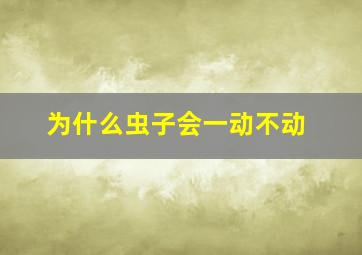 为什么虫子会一动不动